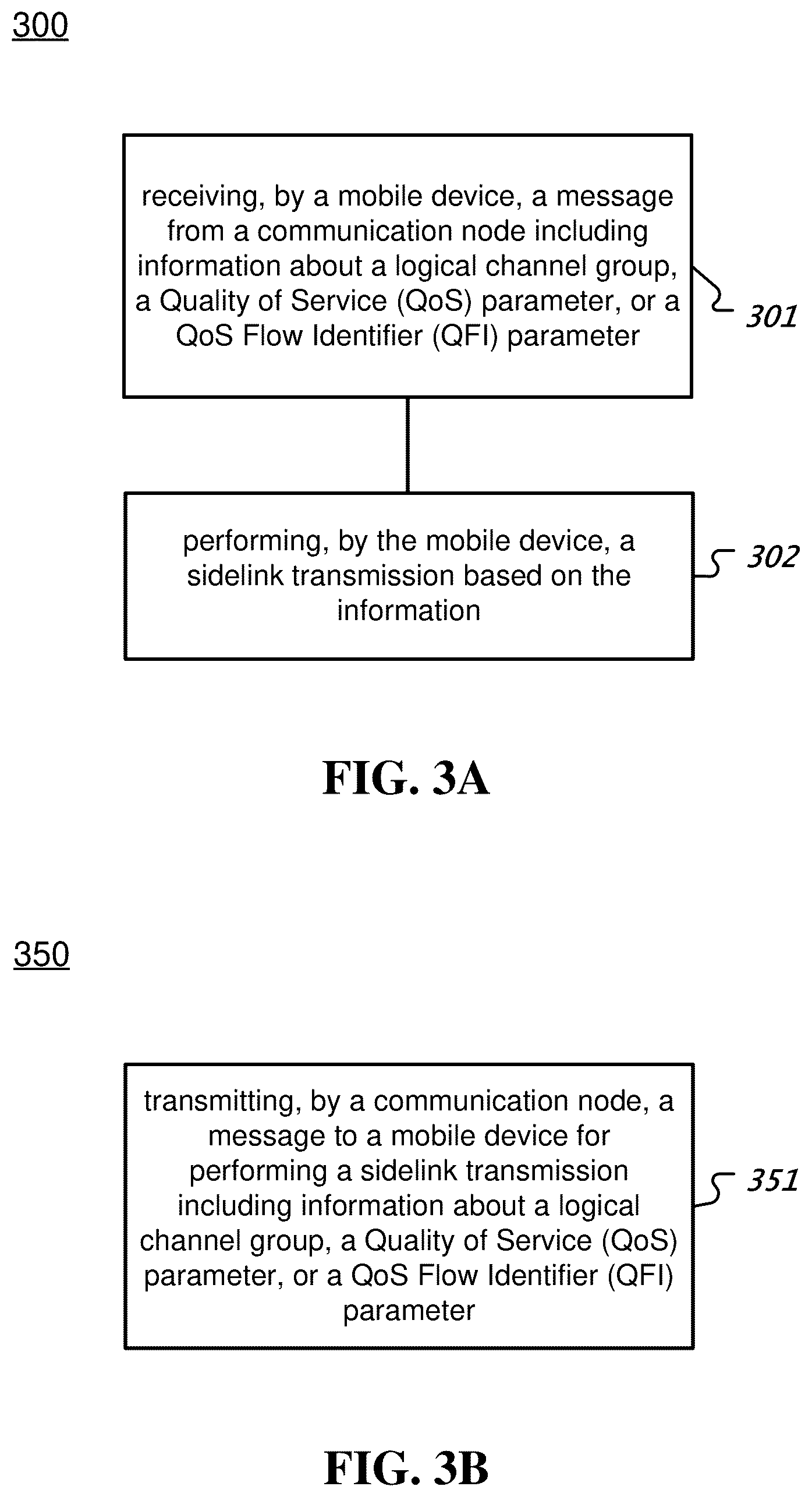 300

receiving, by a mobile device, a message from a communication node including information about a logical channel group, a Quality of Service (QoS) parameter, or a QoS Flow Identifier (QFI) parameter

301

performing, by the mobile device, a sidelink transmission based on the information

302

FIG. 3A

350

transmitting, by a communication node, a message to a mobile device for performing a sidelink transmission including information about a logical channel group, a Quality of Service (QoS) parameter, or a QoS Flow Identifier (QFI) parameter

351

FIG. 3B